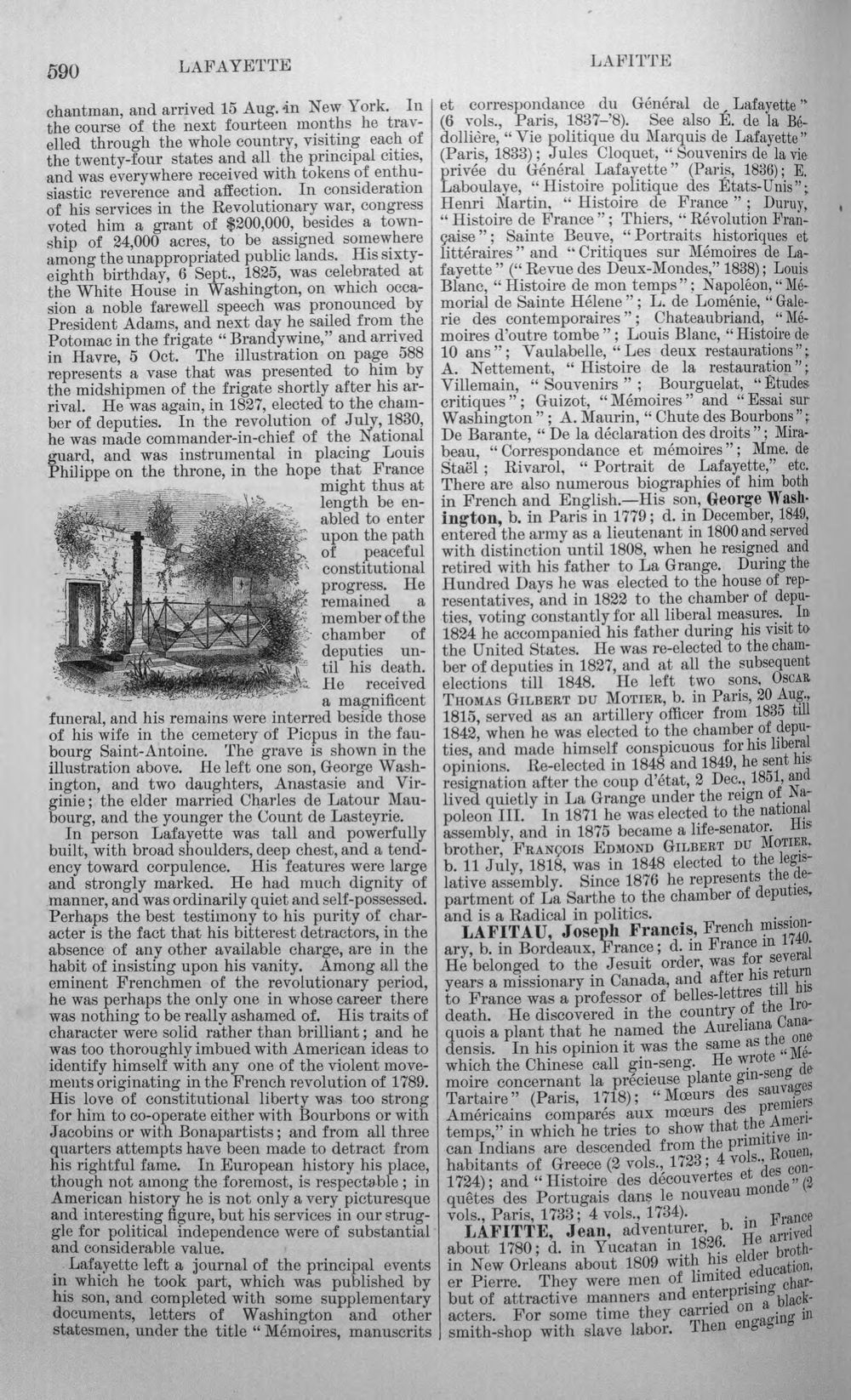 590 LAFAYETTE LAFITTE

chantman, and arrived 15 Aug. in New York. In the course of the next fourteen months he travelled through the whole country, visiting each of the twenty-four states and all the principal cities, and was everywhere received with tokens of enthusiastic reverence and affection. In consideration of his services in the Revolutionary war, congress voted him a grant of $200,000, besides a township of 24,000 acres, to be assigned somewhere among the unappropriated public lands. His sixty-eighth birthday, 6 Sept., 1825, was celebrated at the White House in Washington, on which occasion a noble farewell speech was pronounced by President Adams, and next day he sailed from the Potomac in the frigate "Brandywine," and arrived in Havre, 5 Oct. The illustration on page 588 represents a vase that was presented to him by the midshipmen of the frigate shortly after his arrival. He was again, in 1827, elected to the chamber of deputies. In the revolution of July, 1830, he was made commander-in-chief of the National guard, and was instrumental in placing Louis Philippe on the throne, in the hope that France might thus at length be enabled to enter upon the path of peaceful constitutional progress. He remained a member of the chamber of deputies until his death. He received a magnificent funeral, and his remains were interred beside those of his wife in the cemetery of Picpus in the faubourg Saint-Antoine. The grave is shown in the illustration above. He left one son, George Washington, and two daughters, Anastasie and Virginie; the elder married Charles de Latour Maubourg, and the younger the Count de Lasteyrie.

In person Lafayette was tall and powerfully built, with broad shoulders, deep chest, and a tendency toward corpulence. His features were large and strongly marked. He had much dignity of manner, and was ordinarily quiet and self-possessed. Perhaps the best testimony to his purity of character is the fact that his bitterest detractors, in the absence of any other available charge, are in the habit of insisting upon his vanity. Among all the eminent Frenchmen of the revolutionary period, he was perhaps the only one in whose career there was nothing to be really ashamed of. His traits of character were solid rather than brilliant; and he was too thoroughly imbued with American ideas to identify himself with any one of the violent movements originating in the French revolution of 1789. His love of constitutional liberty was too strong for him to co-operate either with Bourbons or with Jacobins or with Bonapartists; and from all three quarters attempts have been made to detract from his rightful fame. In European history his place, though not among the foremost, is respectable; in American history he is not only a very picturesque and interesting figure, but his services in our struggle for political independence were of substantial and considerable value.

Lafayette left a journal of the principal events in which he took part, which was published by his son, and completed with some supplementary documents, letters of Washington and other statesmen, under the title "Mémoires, manuscrits et correspondance du Général de Lafayette" (6 vols., Paris, 1837-'8). See also É. de la Bédollière, "Vie politique du Marquis de Lafayette" (Paris, 1833); Jules Cloquet, "Souvenirs de la vie privée du Général Lafayette" (Paris, 1836); E. Laboulaye, "Histoire politique des États-Unis"; Henri Martin, "Histoire de France"; Duruy, "Histoire de France"; Thiers, "Révolution Française"; Sainte Beuve, "Portraits historiques et littéraires" and "Critiques sur Mémoires de Lafayette" ("Revue des Deux-Mondes," 1838); Louis Blanc, "Histoire de mon temps"; Napoléon, "Mémorial de Sainte Hélene"; L. de Loménie, "Galerie des contemporaires"; Chateaubriand, "Mémoires d'outre tombe"; Louis Blanc, "Histoire de 10 ans"; Vaulabelle, "Les deux restaurations"; A. Nettement, "Histoire de la restauration"; Villemain, "Souvenirs"; Bourguelat, "Études critiques"; Guizot, "Mémoires" and "Essai sur Washington"; A. Maurin, "Chute des Bourbons"; De Barante, "De la déclaration des droits"; Mirabeau, "Correspondance et mémoires"; Mme. de Staël; Rivarol, "Portrait de Lafayette," etc. There are also numerous biographies of him both in French and English.—His son, George Washington, b. in Paris in 1779; d. in December, 1849, entered the army as a lieutenant in 1800 and served with distinction until 1808, when he resigned and retired with his father to La Grange. During the Hundred Days he was elected to the house of representatives, and in 1822 to the chamber of deputies, voting constantly for all liberal measures. In 1824 he accompanied his father during his visit to the United States. He was re-elected to the chamber of deputies in 1827, and at all the subsequent elections till 1848. He left two sons, Oscar Thomas Gilbert du Motier, b. in Paris, 20 Aug., 1815, served as an artillery officer from 1835 till 1842, when he was elected to the chamber of deputies, and made himself conspicuous for his liberal opinions. Re-elected in 1848 and 1849, he sent his resignation after the coup d'état, 2 Dec., 1851, and lived quietly in La Grange under the reign of Napoleon III. In 1871 he was elected to the national assembly, and in 1875 became a life-senator. His brother, François Edmond Gilbert du Motier, b. 11 July, 1818, was in 1848 elected to the legislative assembly. Since 1876 he represents the department of La Sarthe to the chamber of deputies, and is a Radical in politics.

LAFITAU, Joseph Francis, French missionary, b. in Bordeaux, France; d. in France in 1740. He belonged to the Jesuit order, was for several years a missionary in Canada, and after his return to France was a professor of belles-lettres till his death. He discovered in the country of the Iroquois a plant that he named the Aureliana Canadensis. In his opinion it was the same as the one which the Chinese call gin-seng. He wrote "Mémoire concernant la précieuse plante gin-seng de Tartaire" (Paris, 1718); "Mœurs des sauvages Américains comparés aux mœurs des premiers temps," in which he tries to show that the American Indians are descended from the primitive inhabitants of Greece (2 vols., 1723; 4 vols., Rouen, 1724); and "Histoire des découvertes et des conquêtes des Portugais dans le nouveau monde" (2 vols., Paris, 1733; 4 vols., 1734).

LAFITTE, Jean, adventurer, b. in France about 1780; d. in Yucatan in 1826. He arrived in New Orleans about 1809 with his elder brother Pierre. They were men of limited education, but of attractive manners and enterprising characters. For some time they carried on a blacksmith-shop with slave labor. Then engaging in